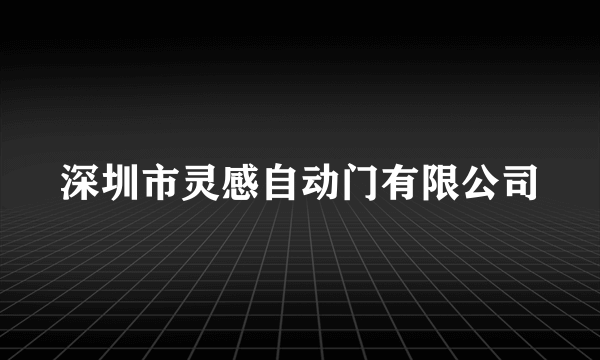 深圳市灵感自动门有限公司